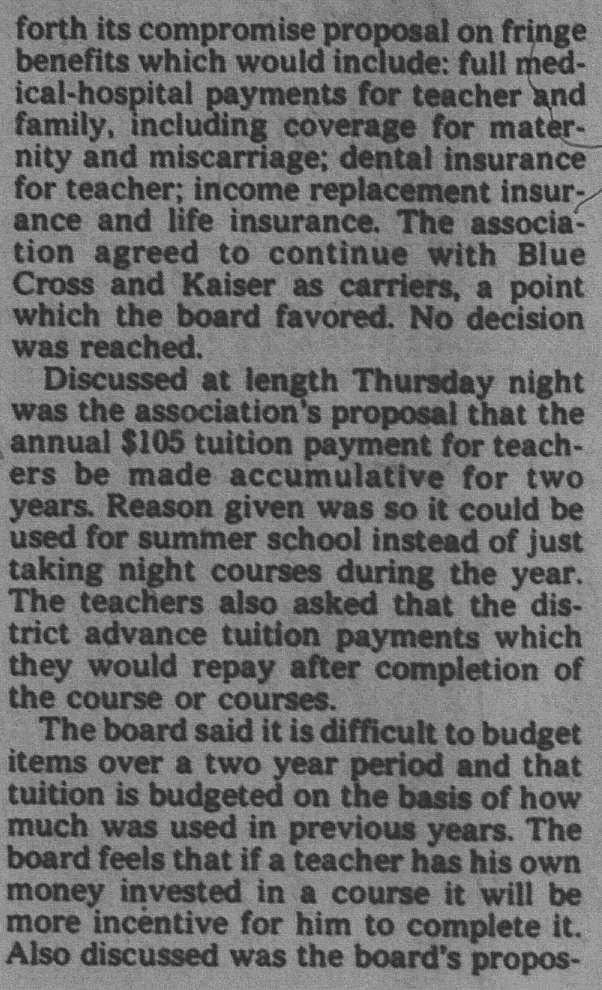 forth its compromise proposal on fringe benefits which would include: full medical-hospital payments for teacher and family, including coverage for maternity and miscarriage; dental insurance for teacher; income replacement insurance and life insurance. The association agreed to continue with Blue Cross and Kaiser as carriers, a point which the board favored. No decision was reached.

Discussed at length Thursday night was the association's proposal that the annual $105 tuition payment for teachers be made accumulative for two years. Reason given was so it could be used for summer school instead of just taking night courses during the year. The teachers also asked that the district advance tuition payments which they would repay after completion of the course or courses.

The board said it is difficult to budget items over a two year period and that tuition is budgeted on the basis of how much was used in previous years. The board feels that if a teacher has his own money invested in a course it will be more incentive for him to complete it. Also discussed was the board's propos-